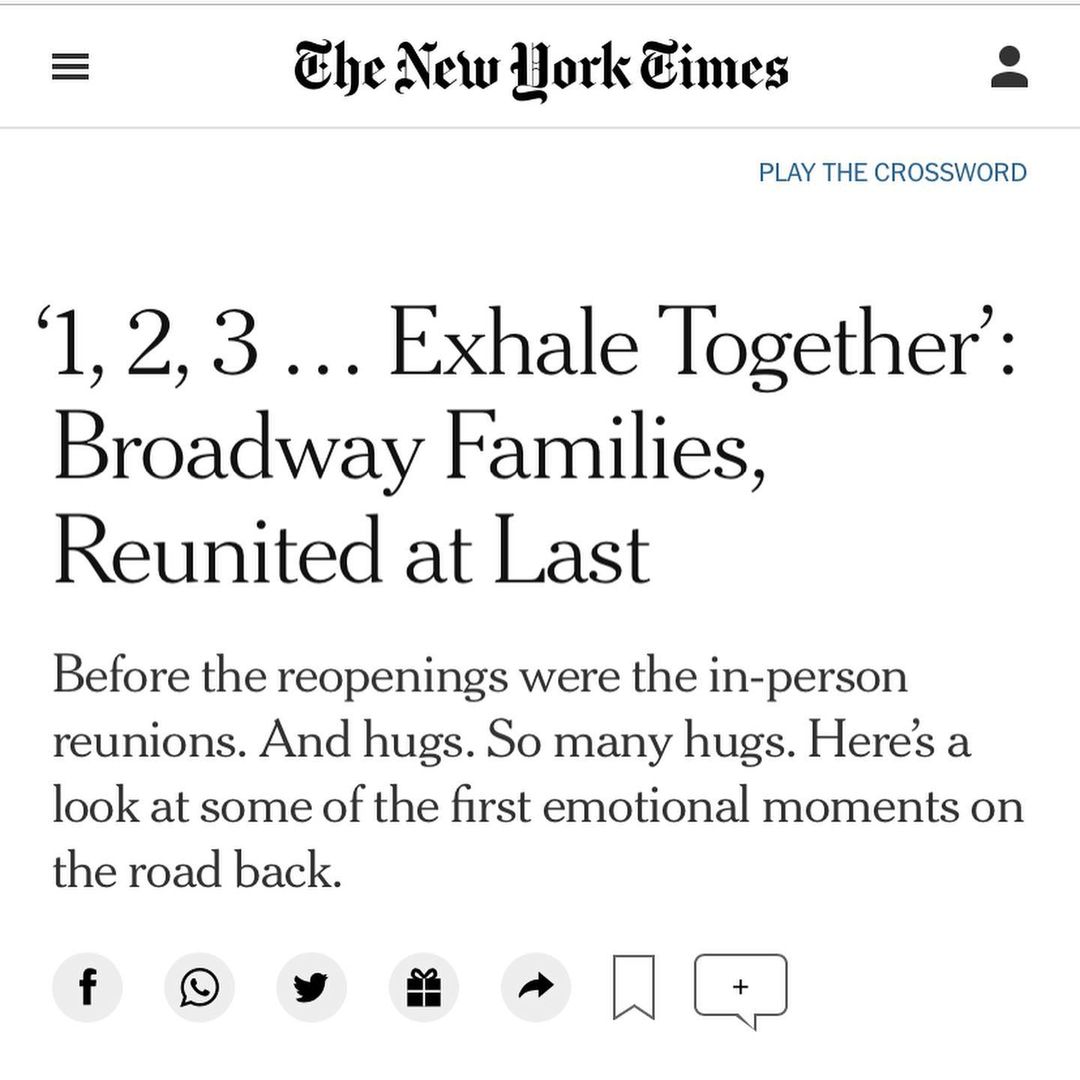 The New York Times

PLAY THE CROSSWORD

‘1, 2, 3 … Exhale Together’: Broadway Families, Reunited at Last

Before the reopenings were the in-person reunions. And hugs. So many hugs. Here’s a look at some of the first emotional moments on the road back.

f

+